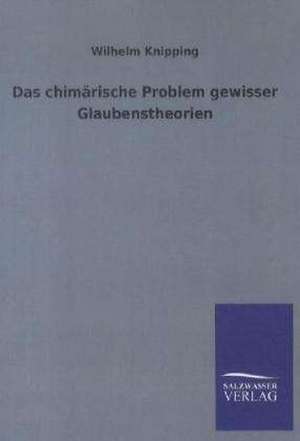 Wilhelm Knipping

Das chimärische Problem gewisser Glaubenstheorien

SALZWASSER VERLAG